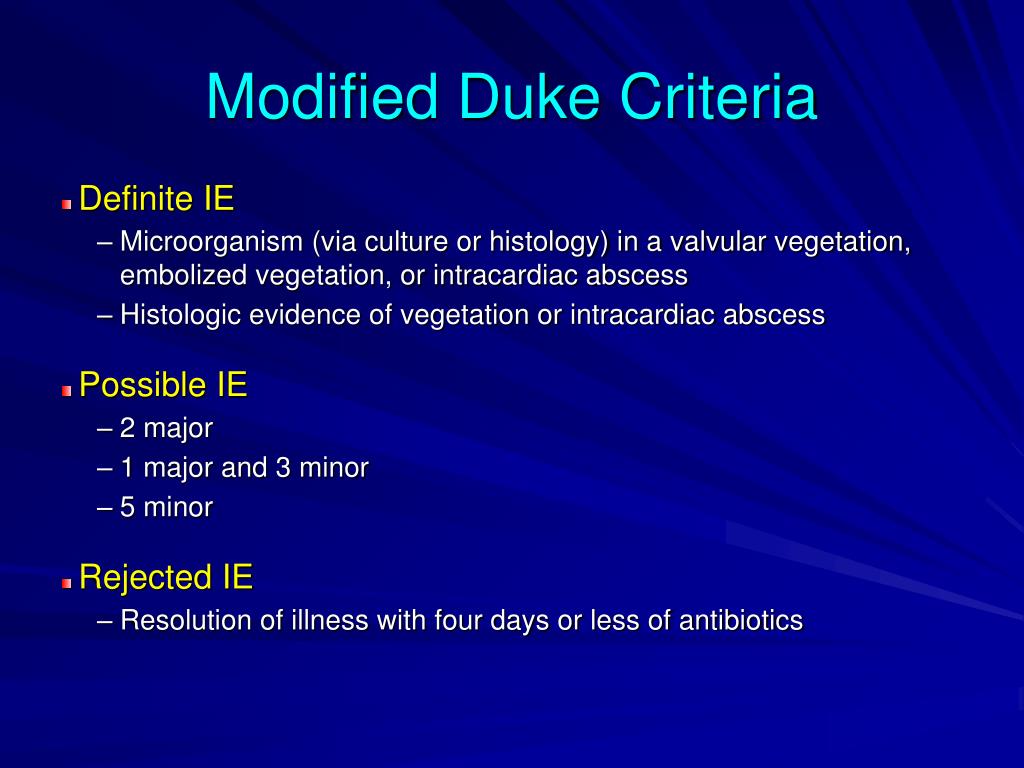 Modified Duke Criteria

Definite IE

– Microorganism (via culture or histology) in a valvular vegetation, embolized vegetation, or intracardiac abscess

– Histologic evidence of vegetation or intracardiac abscess

Possible IE

– 2 major

– 1 major and 3 minor

– 5 minor

Rejected IE

– Resolution of illness with four days or less of antibiotics